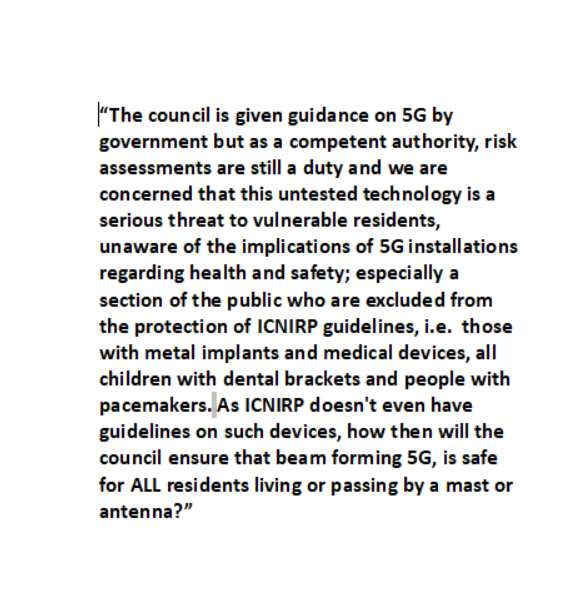 “The council is given guidance on 5G by government but as a competent authority, risk assessments are still a duty and we are concerned that this untested technology is a serious threat to vulnerable residents, unaware of the implications of 5G installations regarding health and safety; especially a section of the public who are excluded from the protection of ICNIRP guidelines, i.e. those with metal implants and medical devices, all children with dental brackets and people with pacemakers. As ICNIRP doesn't even have guidelines on such devices, how then will the council ensure that beam forming 5G, is safe for ALL residents living or passing by a mast or antenna?”